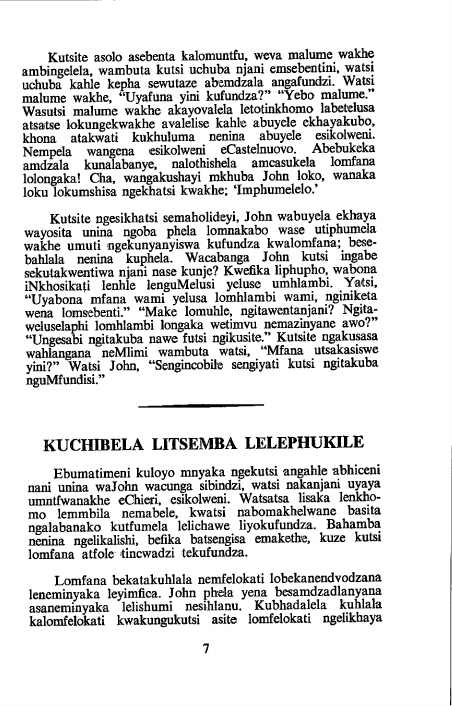 Kutsite asolo asebenta kalomuntfu, weva malume wakhe ambingelela, wambuta kutsi uchuba njani emsebentini, watsi uchuba kahle kepha sewutaze abemdzala angafundzi. Watsi malume wakhe, "Uyafuna yini kufundza?" "Yebo malume." Wasutsi malume wakhe akayovalela letotinkhomo labetelusa atsatse lokungekwakhe avalelise kahle abuyele ekhayakubo, khona atakwati kukhuluma nenina abuyele esikolweni. Nempela wangena esikolweni eCastelnuovo. Abebukeka amdzala kunalabanye, nalothishela amcasukela lomfana lolongaka! Cha, wangakushayi mkhuba John loko, wanaka loku lokumshisa ngekhatsi kwakhe; 'Imphumelelo.'

Kutsite ngesikhatsi semaholideyi, John wabuyela ekhaya wayosita unina ngoba phela lomnakabo wase utiphumela wakhe umuti ngekunyanyiswa kufundza kwalomfana; besebahlala nenina kuphela. Wacabanga John kutsi ingabe sekutakwentiwa njani nase kunje? Kwefika liphupho, wabona iNkhosikati lenhle lenguMelusi yeluse umhlambi. Yatsi, "Uyabona mfana wami yelusa lomhlambi wami, nginiketa wena lomsebenti." "Make lomuhle, ngitawentanjani? Ngitaweluselaphi lomhlambi longaka wetimvu nemazinyane awo?" "Ungesabi ngitakuba nawe futsi ngikusite." Kutsite ngakusasa wahlangana neMlimi wambuta watsi, "Mfana utsakasiswe yini?" Watsi John, "Sengincobile sengiyati kutsi ngitakuba nguMfundisi."

KUCHIBELA LITSEMBA LELEPHUKILE

Ebumatimeni kuloyo mnyaka ngekutsi angahle abhiceni nani unina waJohn wacunga sibindzi, watsi nakanjani uyaya umntfwanakhe eChieri, esikolweni. Watsatsa lisaka lenkhomo lemmbila nemabele, kwatsi nabomakhelwane basita ngalabanako kutfumela lelichawe liyokufundza. Bahamba nenina ngelikalishi, befika batsengisa emakethe, kuze kutsi lomfana atfole tincwadzi tekufundza.

Lomfana bekatakuhlala nemfelokati lobekanendvodzana leneminyaka leyimfica. John phela yena besamdzadlanyana asaneminyaka lelishumi nesihlanu. Kubhadalela kuhlala kalomfelokati kwakungukutsi asite lomfelokati ngelikhaya

7